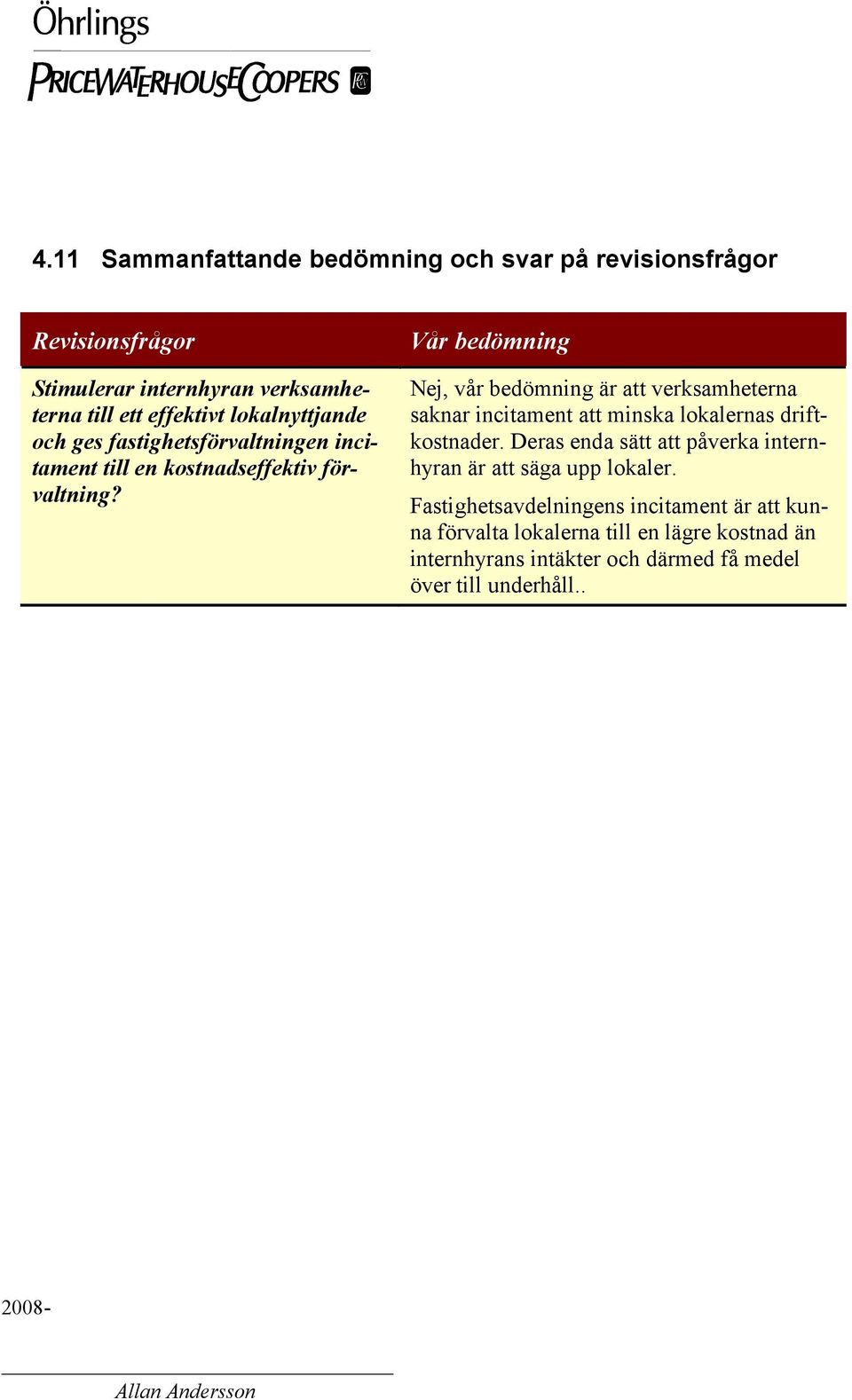 Öhrlings

PRICEWATERHOUSECOOPERS

4.11 Sammanfattande bedömning och svar på revisionsfrågor

| Revisionsfrågor | Vår bedömning |
|---|---|
| Stimulerar internhyran verksamheterna till ett effektivt lokalnyttjande och ges fastighetsförvaltningen incitament till en kostnadseffektiv förvaltning? | Nej, vår bedömning är att verksamheterna saknar incitament att minska lokalernas driftkostnader. Deras enda sätt att påverka internhyran är att säga upp lokaler. Fastighetsavdelningens incitament är att kunna förvalta lokalerna till en lägre kostnad än internhyrans intäkter och därmed få medel över till underhåll.. |

2008-

Allan Andersson